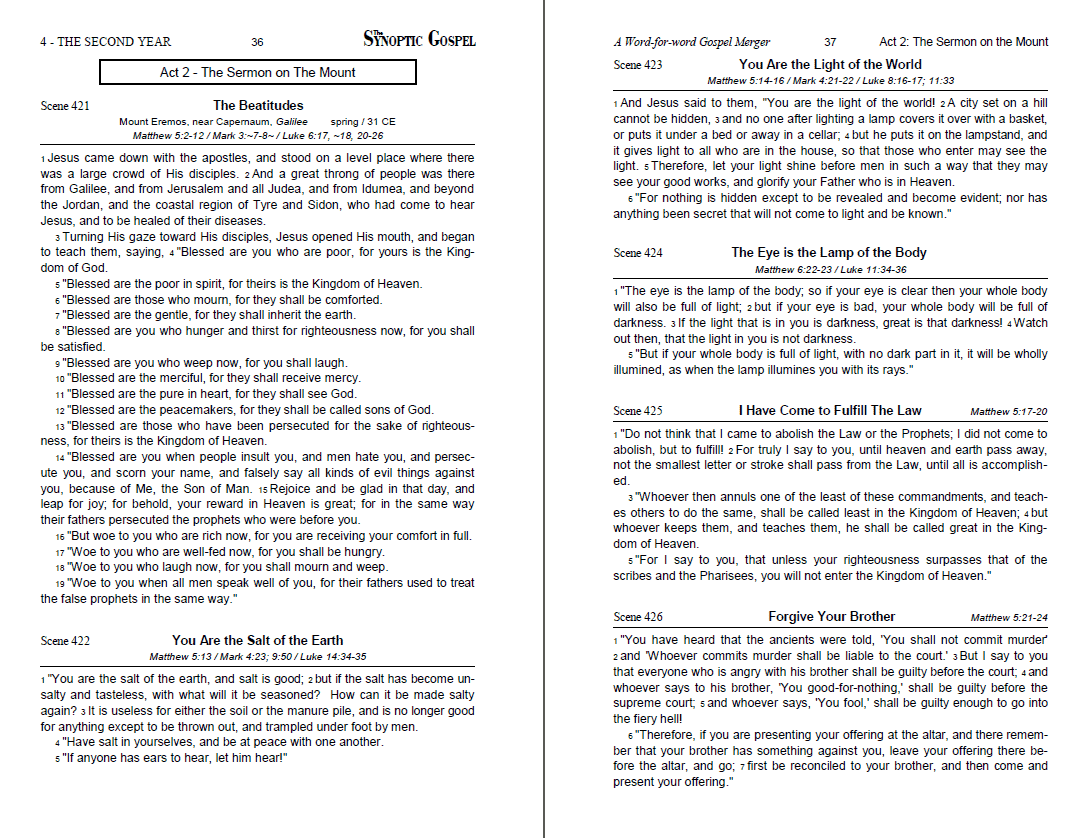 4 - THE SECOND YEAR 36 The SYNOPTIC GOSPEL

Act 2 - The Sermon on The Mount

Scene 421 The Beatitudes

Mount Eremos, near Capernaum, Galilee spring / 31 CE

Matthew 5:2-12 / Mark 3:~7-8~ / Luke 6:17, ~18, 20-26

1 Jesus came down with the apostles, and stood on a level place where there was a large crowd of His disciples. 2 And a great throng of people was there from Galilee, and from Jerusalem and all Judea, and from Idumea, and beyond the Jordan, and the coastal region of Tyre and Sidon, who had come to hear Jesus, and to be healed of their diseases.

3 Turning His gaze toward His disciples, Jesus opened His mouth, and began to teach them, saying, 4 "Blessed are you who are poor, for yours is the Kingdom of God.

5 "Blessed are the poor in spirit, for theirs is the Kingdom of Heaven.

6 "Blessed are those who mourn, for they shall be comforted.

7 "Blessed are the gentle, for they shall inherit the earth.

8 "Blessed are you who hunger and thirst for righteousness now, for you shall be satisfied.

9 "Blessed are you who weep now, for you shall laugh.

10 "Blessed are the merciful, for they shall receive mercy.

11 "Blessed are the pure in heart, for they shall see God.

12 "Blessed are the peacemakers, for they shall be called sons of God.

13 "Blessed are those who have been persecuted for the sake of righteousness, for theirs is the Kingdom of Heaven.

14 "Blessed are you when people insult you, and men hate you, and persecute you, and scorn your name, and falsely say all kinds of evil things against you, because of Me, the Son of Man. 15 Rejoice and be glad in that day, and leap for joy; for behold, your reward in Heaven is great; for in the same way their fathers persecuted the prophets who were before you.

16 "But woe to you who are rich now, for you are receiving your comfort in full.

17 "Woe to you who are well-fed now, for you shall be hungry.

18 "Woe to you who laugh now, for you shall mourn and weep.

19 "Woe to you when all men speak well of you, for their fathers used to treat the false prophets in the same way."

Scene 422 You Are the Salt of the Earth

Matthew 5:13 / Mark 4:23; 9:50 / Luke 14:34-35

1 "You are the salt of the earth, and salt is good; 2 but if the salt has become unsalty and tasteless, with what will it be seasoned? How can it be made salty again? 3 It is useless for either the soil or the manure pile, and is no longer good for anything except to be thrown out, and trampled under foot by men.

4 "Have salt in yourselves, and be at peace with one another.

5 "If anyone has ears to hear, let him hear!"

A Word-for-word Gospel Merger 37 Act 2: The Sermon on the Mount

Scene 423 You Are the Light of the World

Matthew 5:14-16 / Mark 4:21-22 / Luke 8:16-17; 11:33

1 And Jesus said to them, "You are the light of the world! 2 A city set on a hill cannot be hidden, 3 and no one after lighting a lamp covers it over with a basket, or puts it under a bed or away in a cellar; 4 but he puts it on the lampstand, and it gives light to all who are in the house, so that those who enter may see the light. 5 Therefore, let your light shine before men in such a way that they may see your good works, and glorify your Father who is in Heaven.

6 "For nothing is hidden except to be revealed and become evident; nor has anything been secret that will not come to light and be known."

Scene 424 The Eye is the Lamp of the Body

Matthew 6:22-23 / Luke 11:34-36

1 "The eye is the lamp of the body; so if your eye is clear then your whole body will also be full of light; 2 but if your eye is bad, your whole body will be full of darkness. 3 If the light that is in you is darkness, great is that darkness! 4 Watch out then, that the light in you is not darkness.

5 "But if your whole body is full of light, with no dark part in it, it will be wholly illumined, as when the lamp illumines you with its rays."

Scene 425 I Have Come to Fulfill The Law Matthew 5:17-20

1 "Do not think that I came to abolish the Law or the Prophets; I did not come to abolish, but to fulfill! 2 For truly I say to you, until heaven and earth pass away, not the smallest letter or stroke shall pass from the Law, until all is accomplished.

3 "Whoever then annuls one of the least of these commandments, and teaches others to do the same, shall be called least in the Kingdom of Heaven; 4 but whoever keeps them, and teaches them, he shall be called great in the Kingdom of Heaven.

5 "For I say to you, that unless your righteousness surpasses that of the scribes and the Pharisees, you will not enter the Kingdom of Heaven."

Scene 426 Forgive Your Brother Matthew 5:21-24

1 "You have heard that the ancients were told, 'You shall not commit murder' 2 and 'Whoever commits murder shall be liable to the court.' 3 But I say to you that everyone who is angry with his brother shall be guilty before the court; 4 and whoever says to his brother, 'You good-for-nothing,' shall be guilty before the supreme court; 5 and whoever says, 'You fool,' shall be guilty enough to go into the fiery hell!

6 "Therefore, if you are presenting your offering at the altar, and there remember that your brother has something against you, leave your offering there before the altar, and go; 7 first be reconciled to your brother, and then come and present your offering."